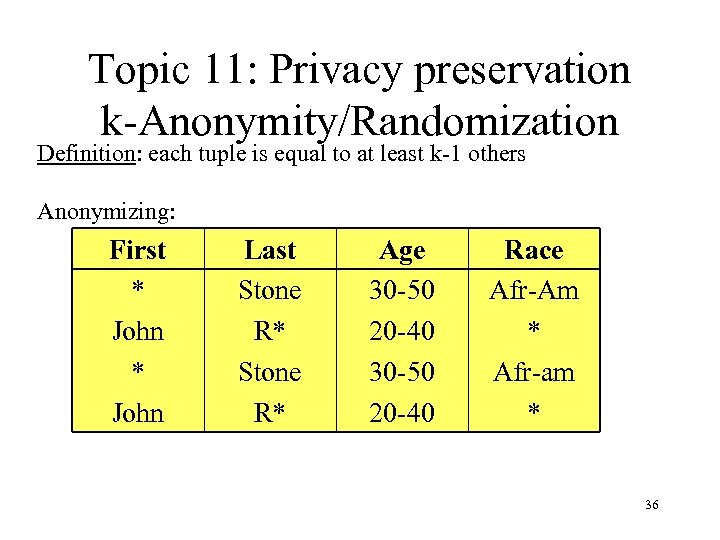 Topic 11: Privacy preservation
k-Anonymity/Randomization

Definition: each tuple is equal to at least k-1 others

Anonymizing:

| First | Last | Age | Race |
|---|---|---|---|
| * | Stone | 30-50 | Afr-Am |
| John | R* | 20-40 | * |
| * | Stone | 30-50 | Afr-am |
| John | R* | 20-40 | * |

36